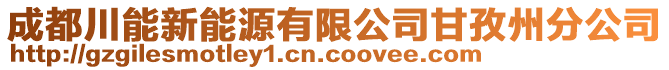 成都川能新能源有限公司甘孜州分公司
http://gzgilesmotley1.cn.coovee.com